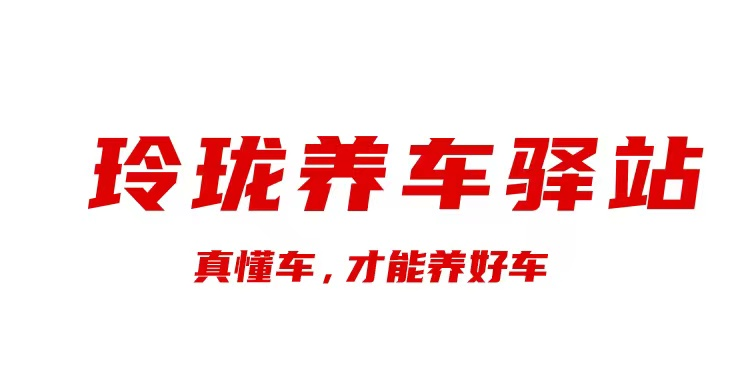 玲珑养车驿站

真懂车，才能养好车